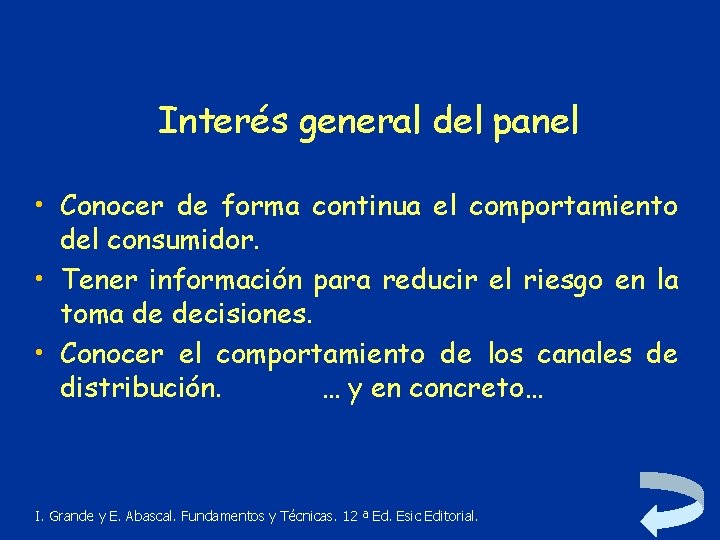 Interés general del panel

• Conocer de forma continua el comportamiento del consumidor.
• Tener información para reducir el riesgo en la toma de decisiones.
• Conocer el comportamiento de los canales de distribución. … y en concreto…

I. Grande y E. Abascal. Fundamentos y Técnicas. 12 ª Ed. Esic Editorial.